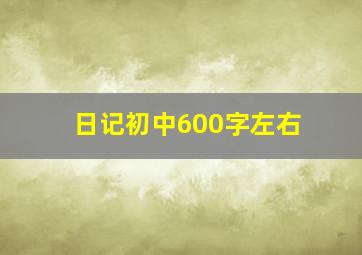 日记初中600字左右